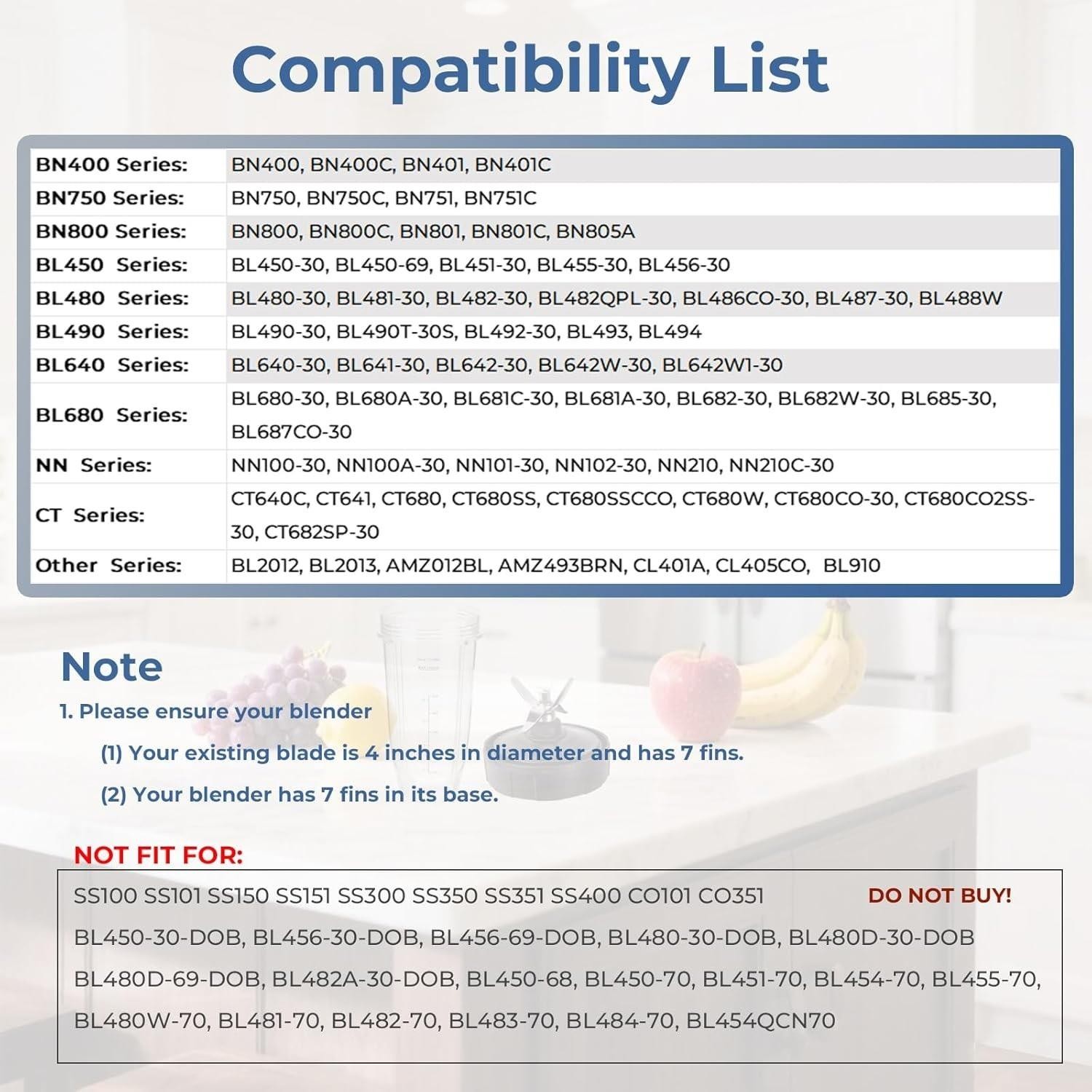 Compatibility List

| | |
|---|---|
| BN400 Series: | BN400, BN400C, BN401, BN401C |
| BN750 Series: | BN750, BN750C, BN751, BN751C |
| BN800 Series: | BN800, BN800C, BN801, BN801C, BN805A |
| BL450 Series: | BL450-30, BL450-69, BL451-30, BL455-30, BL456-30 |
| BL480 Series: | BL480-30, BL481-30, BL482-30, BL482QPL-30, BL486CO-30, BL487-30, BL488W |
| BL490 Series: | BL490-30, BL490T-30S, BL492-30, BL493, BL494 |
| BL640 Series: | BL640-30, BL641-30, BL642-30, BL642W-30, BL642W1-30 |
| BL680 Series: | BL680-30, BL680A-30, BL681C-30, BL681A-30, BL682-30, BL682W-30, BL685-30, BL687CO-30 |
| NN Series: | NN100-30, NN100A-30, NN101-30, NN102-30, NN210, NN210C-30 |
| CT Series: | CT640C, CT641, CT680, CT680SS, CT680SSCCO, CT680W, CT680CO-30, CT680CO2SS-30, CT682SP-30 |
| Other Series: | BL2012, BL2013, AMZ012BL, AMZ493BRN, CL401A, CL405CO, BL910 |

Note

1. Please ensure your blender

(1) Your existing blade is 4 inches in diameter and has 7 fins.

(2) Your blender has 7 fins in its base.

NOT FIT FOR:

SS100 SS101 SS150 SS151 SS300 SS350 SS351 SS400 CO101 CO351 DO NOT BUY!

BL450-30-DOB, BL456-30-DOB, BL456-69-DOB, BL480-30-DOB, BL480D-30-DOB BL480D-69-DOB, BL482A-30-DOB, BL450-68, BL450-70, BL451-70, BL454-70, BL455-70, BL480W-70, BL481-70, BL482-70, BL483-70, BL484-70, BL454QCN70